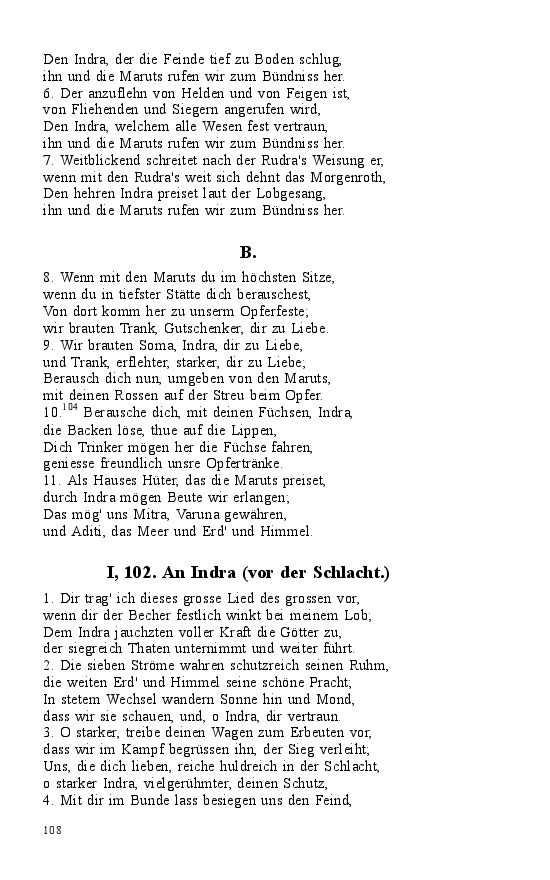 Den Indra, der die Feinde tief zu Boden schlug,
ihn und die Maruts rufen wir zum Bündniss her.
6. Der anzuflehn von Helden und von Feigen ist,
von Fliehenden und Siegern angerufen wird,
Den Indra, welchem alle Wesen fest vertraun,
ihn und die Maruts rufen wir zum Bündniss her.
7. Weitblickend schreitet nach der Rudra's Weisung er,
wenn mit den Rudra's weit sich dehnt das Morgenroth,
Den hehren Indra preiset laut der Lobgesang,
ihn und die Maruts rufen wir zum Bündniss her.

B.

8. Wenn mit den Maruts du im höchsten Sitze,
wenn du in tiefster Stätte dich berauschest,
Von dort komm her zu unserm Opferfeste;
wir brauten Trank, Gutschenker, dir zu Liebe.
9. Wir brauten Soma, Indra, dir zu Liebe,
und Trank, erflehter, starker, dir zu Liebe;
Berausch dich nun, umgeben von den Maruts,
mit deinen Rossen auf der Streu beim Opfer.
10.$^{104}$ Berausche dich, mit deinen Füchsen, Indra,
die Backen löse, thue auf die Lippen,
Dich Trinker mögen her die Füchse fahren,
geniesse freundlich unsre Opfertränke.
11. Als Hauses Hüter, das die Maruts preiset,
durch Indra mögen Beute wir erlangen;
Das mög' uns Mitra, Varuna gewähren,
und Aditi, das Meer und Erd' und Himmel.

I, 102. An Indra (vor der Schlacht.)

1. Dir trag' ich dieses grosse Lied des grossen vor,
wenn dir der Becher festlich winkt bei meinem Lob;
Dem Indra jauchzten voller Kraft die Götter zu,
der siegreich Thaten unternimmt und weiter führt.
2. Die sieben Ströme wahren schutzreich seinen Ruhm,
die weiten Erd' und Himmel seine schöne Pracht;
In stetem Wechsel wandern Sonne hin und Mond,
dass wir sie schauen, und, o Indra, dir vertraun.
3. O starker, treibe deinen Wagen zum Erbeuten vor,
dass wir im Kampf begrüssen ihn, der Sieg verleiht;
Uns, die dich lieben, reiche huldreich in der Schlacht,
o starker Indra, vielgerühmter, deinen Schutz,
4. Mit dir im Bunde lass besiegen uns den Feind,

108